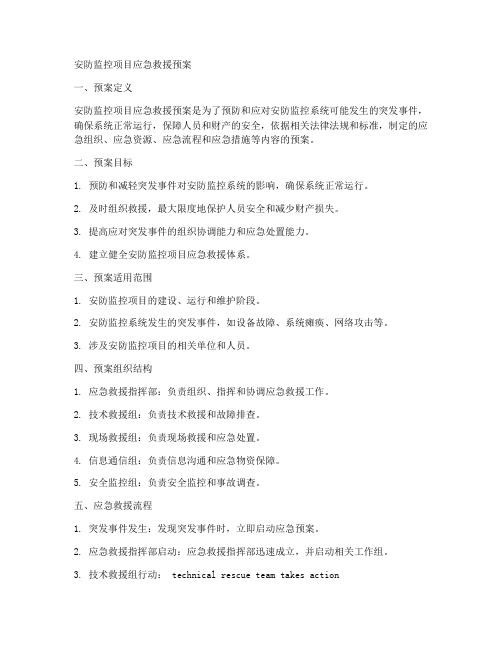 安防监控项目应急救援预案

一、预案定义

安防监控项目应急救援预案是为了预防和应对安防监控系统可能发生的突发事件，确保系统正常运行，保障人员和财产的安全，依据相关法律法规和标准，制定的应急组织、应急资源、应急流程和应急措施等内容的预案。

二、预案目标

1. 预防和减轻突发事件对安防监控系统的影响，确保系统正常运行。

2. 及时组织救援，最大限度地保护人员安全和减少财产损失。

3. 提高应对突发事件的组织协调能力和应急处置能力。

4. 建立健全安防监控项目应急救援体系。

三、预案适用范围

1. 安防监控项目的建设、运行和维护阶段。

2. 安防监控系统发生的突发事件，如设备故障、系统瘫痪、网络攻击等。

3. 涉及安防监控项目的相关单位和人员。

四、预案组织结构

1. 应急救援指挥部：负责组织、指挥和协调应急救援工作。

2. 技术救援组：负责技术救援和故障排查。

3. 现场救援组：负责现场救援和应急处置。

4. 信息通信组：负责信息沟通和应急物资保障。

5. 安全监控组：负责安全监控和事故调查。

五、应急救援流程

1. 突发事件发生：发现突发事件时，立即启动应急预案。

2. 应急救援指挥部启动：应急救援指挥部迅速成立，并启动相关工作组。

3. 技术救援组行动： technical rescue team takes action